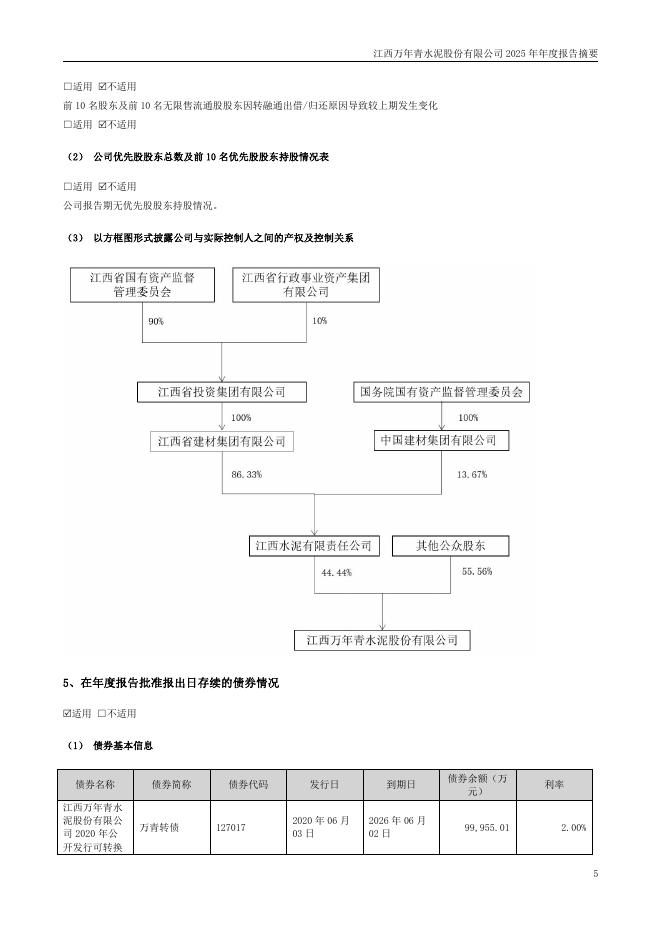 江西万年青水泥股份有限公司 2025 年年度报告摘要

□适用 ☑不适用

前 10 名股东及前 10 名无限售流通股股东因转融通出借/归还原因导致较上期发生变化

□适用 ☑不适用

（2） 公司优先股股东总数及前 10 名优先股股东持股情况表

□适用 ☑不适用

公司报告期无优先股股东持股情况。

（3） 以方框图形式披露公司与实际控制人之间的产权及控制关系

江西省国有资产监督管理委员会

江西省行政事业资产集团有限公司

90%

10%

江西省投资集团有限公司

国务院国有资产监督管理委员会

100%

100%

江西省建材集团有限公司

中国建材集团有限公司

86.33%

13.67%

江西水泥有限责任公司

其他公众股东

44.44%

55.56%

江西万年青水泥股份有限公司

5、在年度报告批准报出日存续的债券情况

☑适用 □不适用

（1） 债券基本信息

| 债券名称 | 债券简称 | 债券代码 | 发行日 | 到期日 | 债券余额（万元） | 利率 |
|---|---|---|---|---|---|---|
| 江西万年青水泥股份有限公司 2020 年公开发行可转换 | 万青转债 | 127017 | 2020 年 06 月 03 日 | 2026 年 06 月 02 日 | 99,955.01 | 2.00% |

5